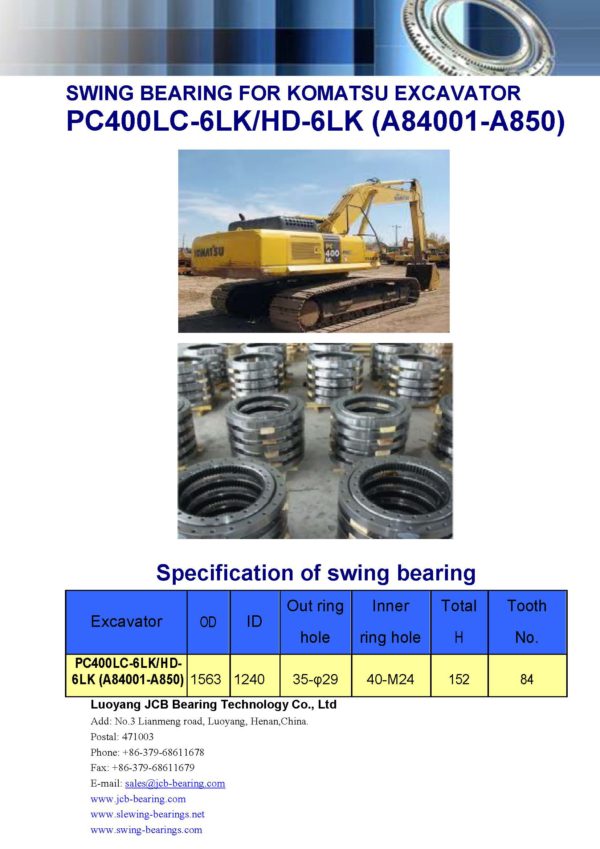 SWING BEARING FOR KOMATSU EXCAVATOR
PC400LC-6LK/HD-6LK (A84001-A850)

KOMATSU

400

Specification of swing bearing

| Excavator | OD | ID | Out ring hole | Inner ring hole | Total H | Tooth No. |
|---|---|---|---|---|---|---|
| PC400LC-6LK/HD-6LK (A84001-A850) | 1563 | 1240 | 35-φ29 | 40-M24 | 152 | 84 |

Luoyang JCB Bearing Technology Co., Ltd
Add: No.3 Lianmeng road, Luoyang, Henan,China.
Postal: 471003
Phone: +86-379-68611678
Fax: +86-379-68611679
E-mail: sales@jcb-bearing.com
www.jcb-bearing.com
www.slewing-bearings.net
www.swing-bearings.com